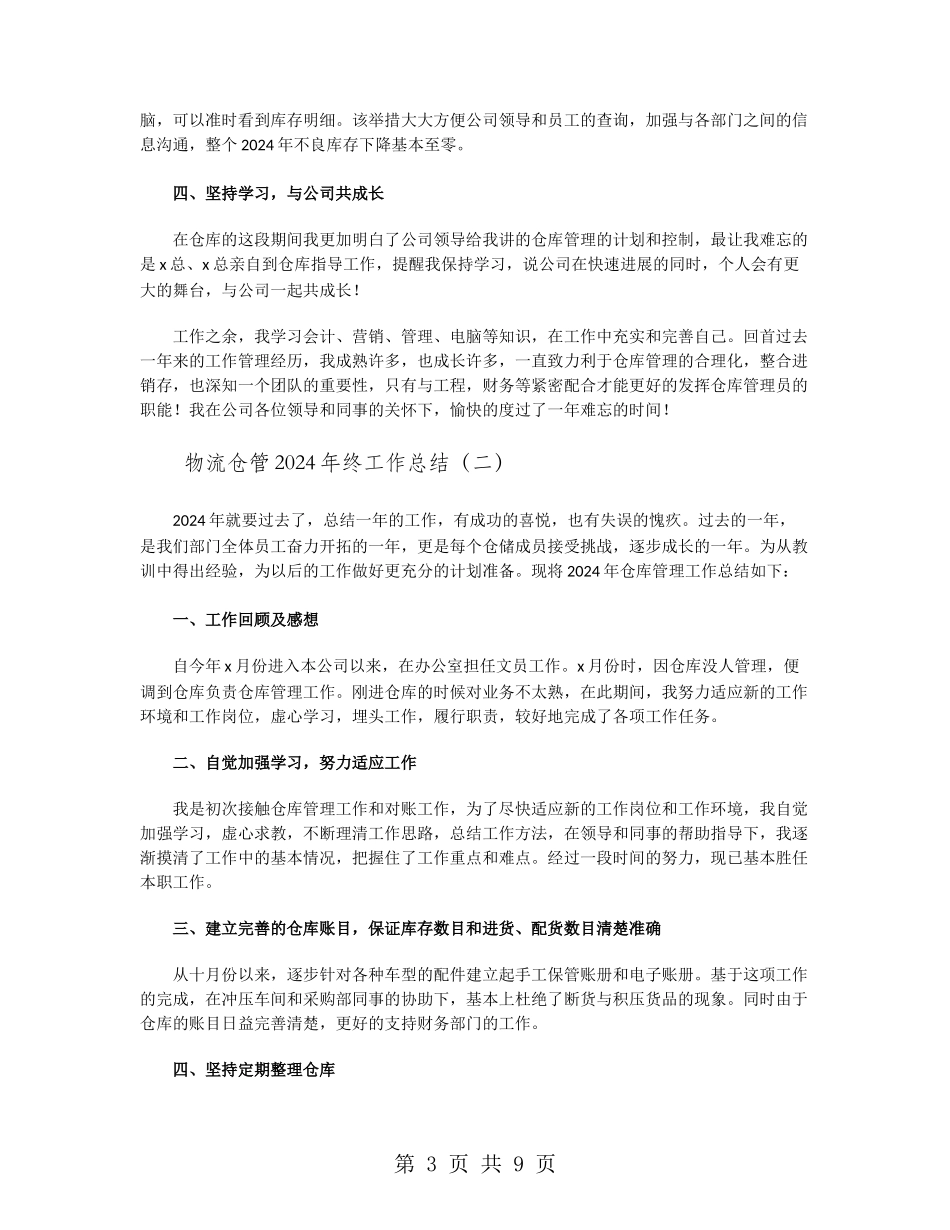 脑，可以准时看到库存明细。该举措大大方便公司领导和员工的查询，加强与各部门之间的信息沟通，整个 2024 年不良库存下降基本至零。

四、坚持学习，与公司共成长

在仓库的这段期间我更加明白了公司领导给我讲的仓库管理的计划和控制，最让我难忘的是 x 总、x 总亲自到仓库指导工作，提醒我保持学习，说公司在快速进展的同时，个人会有更大的舞台，与公司一起共成长！

工作之余，我学习会计、营销、管理、电脑等知识，在工作中充实和完善自己。回首过去一年来的工作管理经历，我成熟许多，也成长许多，一直致力利于仓库管理的合理化，整合进销存，也深知一个团队的重要性，只有与工程，财务等紧密配合才能更好的发挥仓库管理员的职能！我在公司各位领导和同事的关怀下，愉快的度过了一年难忘的时间！

物流仓管 2024 年终工作总结（二）

2024 年就要过去了，总结一年的工作，有成功的喜悦，也有失误的愧疚。过去的一年，是我们部门全体员工奋力开拓的一年，更是每个仓储成员接受挑战，逐步成长的一年。为从教训中得出经验，为以后的工作做好更充分的计划准备。现将 2024 年仓库管理工作总结如下：

一、工作回顾及感想

自今年 x 月份进入本公司以来，在办公室担任文员工作。x 月份时，因仓库没人管理，便调到仓库负责仓库管理工作。刚进仓库的时候对业务不太熟，在此期间，我努力适应新的工作环境和工作岗位，虚心学习，埋头工作，履行职责，较好地完成了各项工作任务。

二、自觉加强学习，努力适应工作

我是初次接触仓库管理工作和对账工作，为了尽快适应新的工作岗位和工作环境，我自觉加强学习，虚心求教，不断理清工作思路，总结工作方法，在领导和同事的帮助指导下，我逐渐摸清了工作中的基本情况，把握住了工作重点和难点。经过一段时间的努力，现已基本胜任本职工作。

三、建立完善的仓库账目，保证库存数目和进货、配货数目清楚准确

从十月份以来，逐步针对各种车型的配件建立起手工保管账册和电子账册。基于这项工作的完成，在冲压车间和采购部同事的协助下，基本上杜绝了断货与积压货品的现象。同时由于仓库的账目日益完善清楚，更好的支持财务部门的工作。

四、坚持定期整理仓库

第 3 页 共 9 页